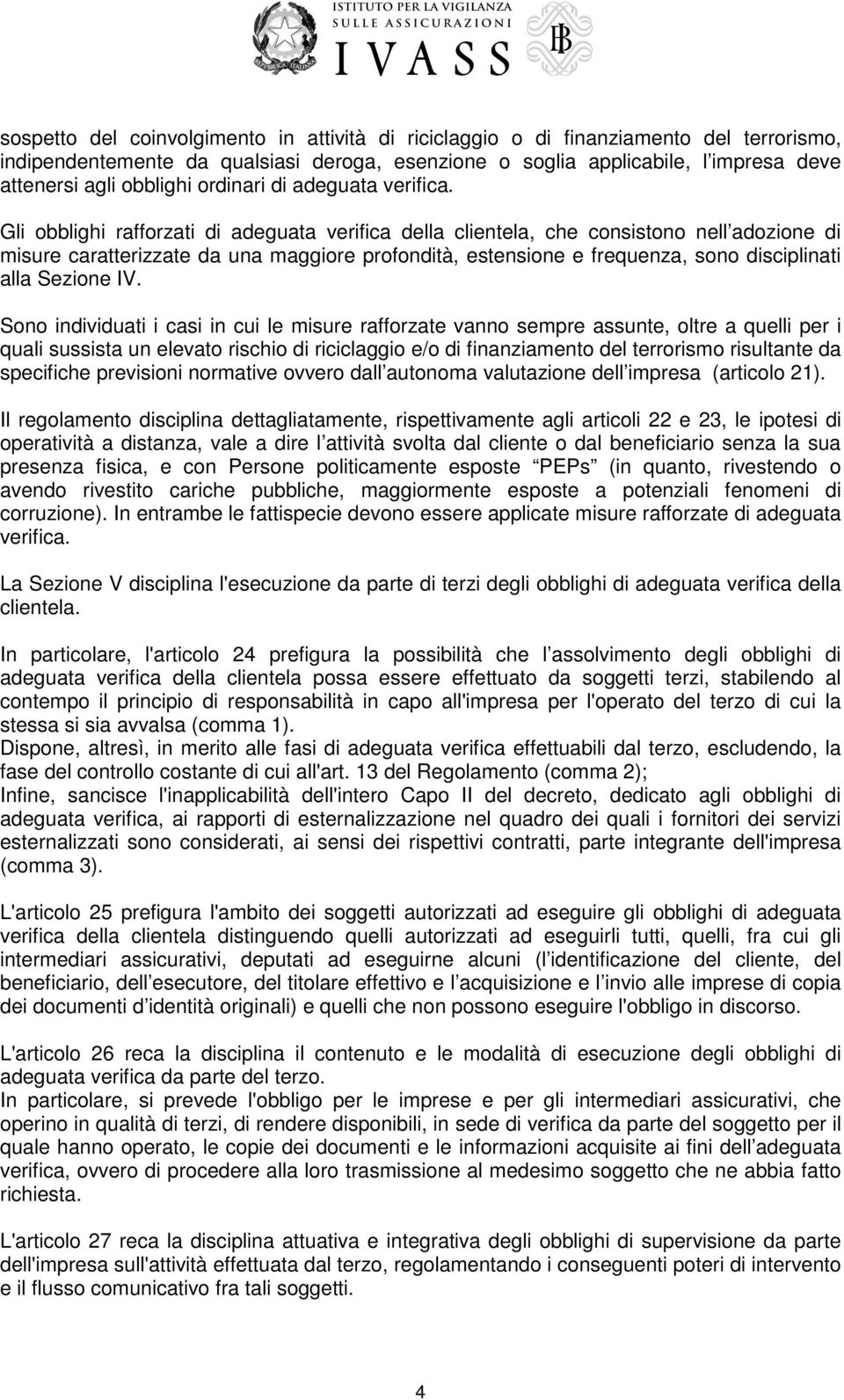 ISTITUTO PER LA VIGILANZA
SULLE ASSICURAZIONI
IVASS

sospetto del coinvolgimento in attività di riciclaggio o di finanziamento del terrorismo, indipendentemente da qualsiasi deroga, esenzione o soglia applicabile, l impresa deve attenersi agli obblighi ordinari di adeguata verifica.

Gli obblighi rafforzati di adeguata verifica della clientela, che consistono nell adozione di misure caratterizzate da una maggiore profondità, estensione e frequenza, sono disciplinati alla Sezione IV.

Sono individuati i casi in cui le misure rafforzate vanno sempre assunte, oltre a quelli per i quali sussista un elevato rischio di riciclaggio e/o di finanziamento del terrorismo risultante da specifiche previsioni normative ovvero dall autonoma valutazione dell impresa (articolo 21).

Il regolamento disciplina dettagliatamente, rispettivamente agli articoli 22 e 23, le ipotesi di operatività a distanza, vale a dire l attività svolta dal cliente o dal beneficiario senza la sua presenza fisica, e con Persone politicamente esposte PEPs (in quanto, rivestendo o avendo rivestito cariche pubbliche, maggiormente esposte a potenziali fenomeni di corruzione). In entrambe le fattispecie devono essere applicate misure rafforzate di adeguata verifica.

La Sezione V disciplina l'esecuzione da parte di terzi degli obblighi di adeguata verifica della clientela.

In particolare, l'articolo 24 prefigura la possibilità che l assolvimento degli obblighi di adeguata verifica della clientela possa essere effettuato da soggetti terzi, stabilendo al contempo il principio di responsabilità in capo all'impresa per l'operato del terzo di cui la stessa si sia avvalsa (comma 1).
Dispone, altresì, in merito alle fasi di adeguata verifica effettuabili dal terzo, escludendo, la fase del controllo costante di cui all'art. 13 del Regolamento (comma 2);
Infine, sancisce l'inapplicabilità dell'intero Capo II del decreto, dedicato agli obblighi di adeguata verifica, ai rapporti di esternalizzazione nel quadro dei quali i fornitori dei servizi esternalizzati sono considerati, ai sensi dei rispettivi contratti, parte integrante dell'impresa (comma 3).

L'articolo 25 prefigura l'ambito dei soggetti autorizzati ad eseguire gli obblighi di adeguata verifica della clientela distinguendo quelli autorizzati ad eseguirli tutti, quelli, fra cui gli intermediari assicurativi, deputati ad eseguirne alcuni (l identificazione del cliente, del beneficiario, dell esecutore, del titolare effettivo e l acquisizione e l invio alle imprese di copia dei documenti d identità originali) e quelli che non possono eseguire l'obbligo in discorso.

L'articolo 26 reca la disciplina il contenuto e le modalità di esecuzione degli obblighi di adeguata verifica da parte del terzo.
In particolare, si prevede l'obbligo per le imprese e per gli intermediari assicurativi, che operino in qualità di terzi, di rendere disponibili, in sede di verifica da parte del soggetto per il quale hanno operato, le copie dei documenti e le informazioni acquisite ai fini dell adeguata verifica, ovvero di procedere alla loro trasmissione al medesimo soggetto che ne abbia fatto richiesta.

L'articolo 27 reca la disciplina attuativa e integrativa degli obblighi di supervisione da parte dell'impresa sull'attività effettuata dal terzo, regolamentando i conseguenti poteri di intervento e il flusso comunicativo fra tali soggetti.

4